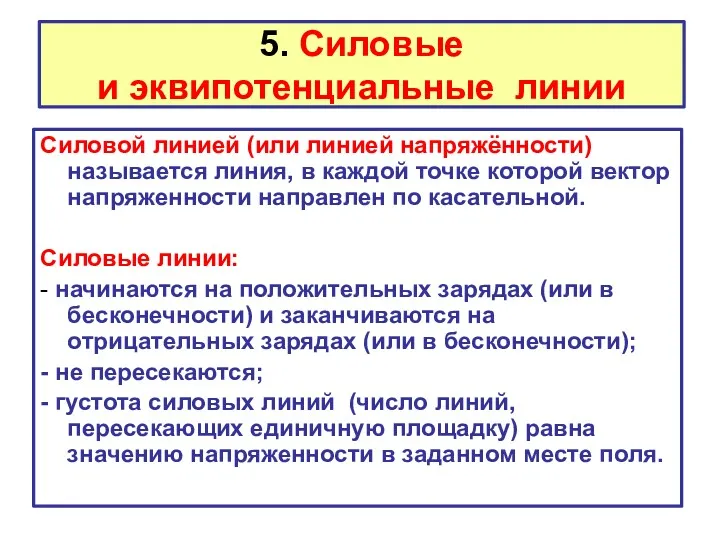 5. Силовые
и эквипотенциальные линии

Силовой линией (или линией напряжённости) называется линия, в каждой точке которой вектор напряженности направлен по касательной.

Силовые линии:

- начинаются на положительных зарядах (или в бесконечности) и заканчиваются на отрицательных зарядах (или в бесконечности);

- не пересекаются;

- густота силовых линий (число линий, пересекающих единичную площадку) равна значению напряженности в заданном месте поля.